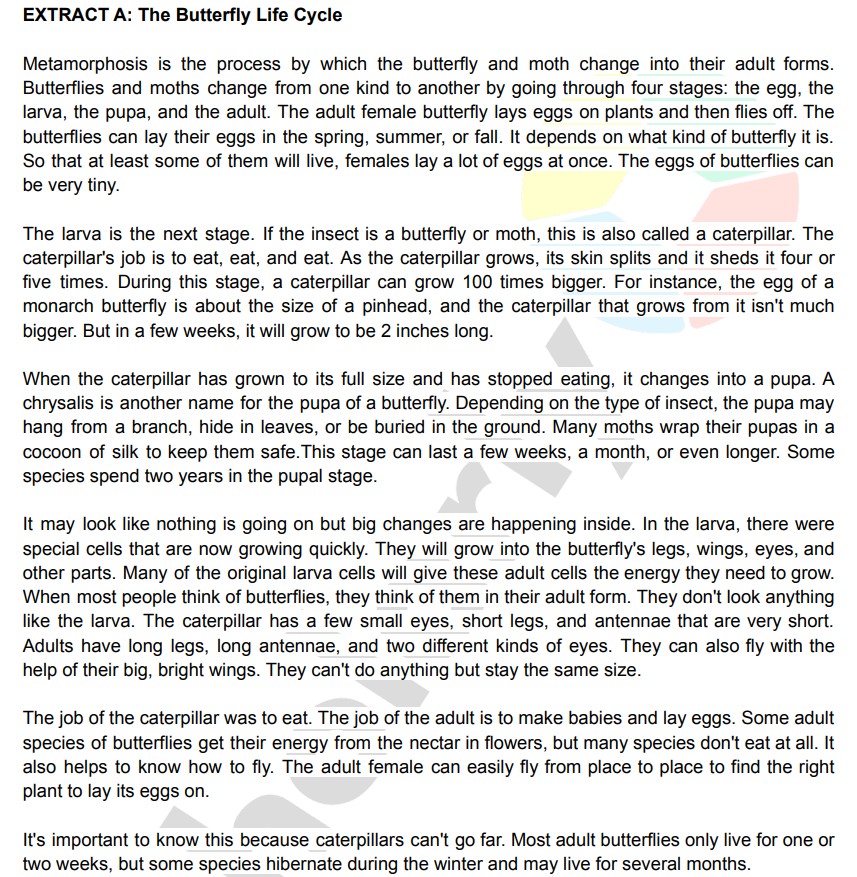 EXTRACT A: The Butterfly Life Cycle

Metamorphosis is the process by which the butterfly and moth change into their adult forms. Butterflies and moths change from one kind to another by going through four stages: the egg, the larva, the pupa, and the adult. The adult female butterfly lays eggs on plants and then flies off. The butterflies can lay their eggs in the spring, summer, or fall. It depends on what kind of butterfly it is. So that at least some of them will live, females lay a lot of eggs at once. The eggs of butterflies can be very tiny.

The larva is the next stage. If the insect is a butterfly or moth, this is also called a caterpillar. The caterpillar's job is to eat, eat, and eat. As the caterpillar grows, its skin splits and it sheds it four or five times. During this stage, a caterpillar can grow 100 times bigger. For instance, the egg of a monarch butterfly is about the size of a pinhead, and the caterpillar that grows from it isn't much bigger. But in a few weeks, it will grow to be 2 inches long.

When the caterpillar has grown to its full size and has stopped eating, it changes into a pupa. A chrysalis is another name for the pupa of a butterfly. Depending on the type of insect, the pupa may hang from a branch, hide in leaves, or be buried in the ground. Many moths wrap their pupas in a cocoon of silk to keep them safe.This stage can last a few weeks, a month, or even longer. Some species spend two years in the pupal stage.

It may look like nothing is going on but big changes are happening inside. In the larva, there were special cells that are now growing quickly. They will grow into the butterfly's legs, wings, eyes, and other parts. Many of the original larva cells will give these adult cells the energy they need to grow. When most people think of butterflies, they think of them in their adult form. They don't look anything like the larva. The caterpillar has a few small eyes, short legs, and antennae that are very short. Adults have long legs, long antennae, and two different kinds of eyes. They can also fly with the help of their big, bright wings. They can't do anything but stay the same size.

The job of the caterpillar was to eat. The job of the adult is to make babies and lay eggs. Some adult species of butterflies get their energy from the nectar in flowers, but many species don't eat at all. It also helps to know how to fly. The adult female can easily fly from place to place to find the right plant to lay its eggs on.

It's important to know this because caterpillars can't go far. Most adult butterflies only live for one or two weeks, but some species hibernate during the winter and may live for several months.